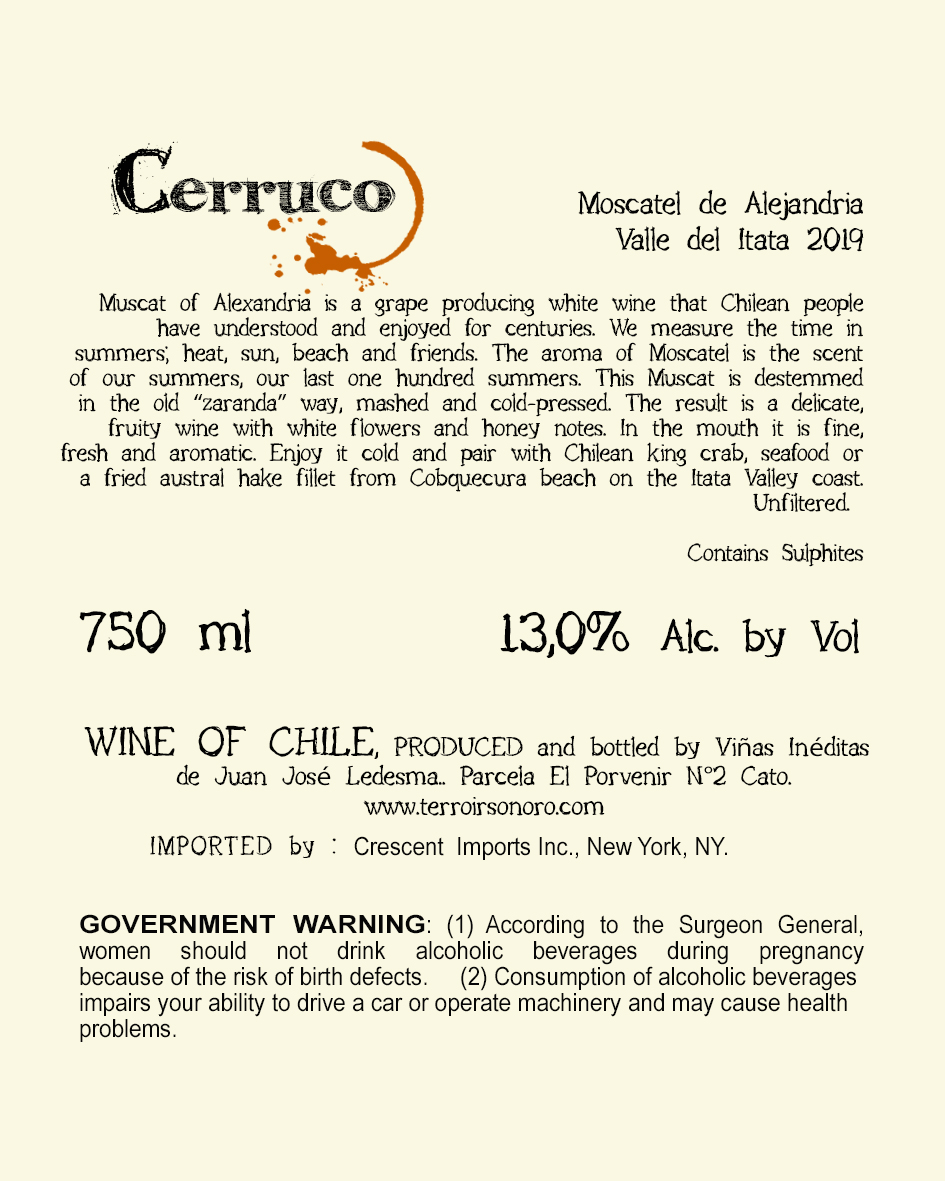 Cerruco

Moscatel de Alejandria
Valle del Itata 2019

Muscat of Alexandria is a grape producing white wine that Chilean people have understood and enjoyed for centuries. We measure the time in summers; heat, sun, beach and friends. The aroma of Moscatel is the scent of our summers, our last one hundred summers. This Muscat is destemmed in the old "zaranda" way, mashed and cold-pressed. The result is a delicate, fruity wine with white flowers and honey notes. In the mouth it is fine, fresh and aromatic. Enjoy it cold and pair with Chilean king crab, seafood or a fried austral hake fillet from Cobquecura beach on the Itata Valley coast. Unfiltered.

Contains Sulphites

750 ml

13,0% Alc. by Vol

WINE OF CHILE, PRODUCED and bottled by Viñas Inéditas de Juan José Ledesma.. Parcela El Porvenir N°2 Cato.
www.terroirsonoro.com

IMPORTED by : Crescent Imports Inc., New York, NY.

GOVERNMENT WARNING: (1) According to the Surgeon General, women should not drink alcoholic beverages during pregnancy because of the risk of birth defects. (2) Consumption of alcoholic beverages impairs your ability to drive a car or operate machinery and may cause health problems.